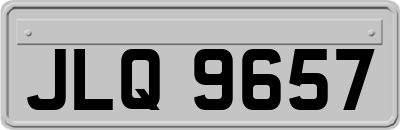 JLQ 9657